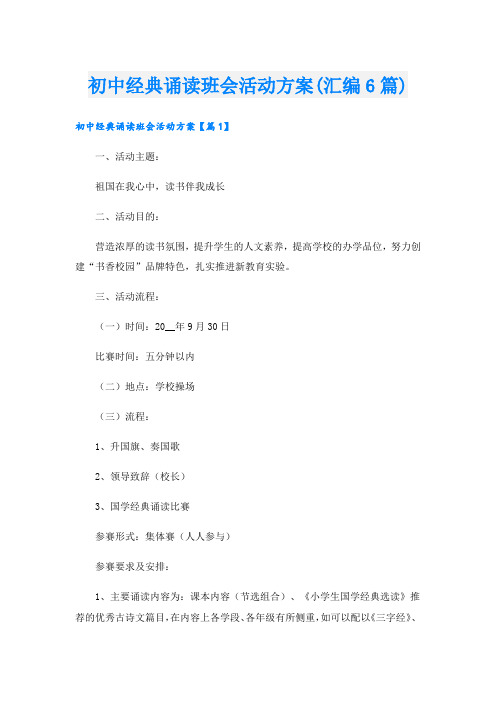 初中经典诵读班会活动方案(汇编6篇)

初中经典诵读班会活动方案【篇1】

一、活动主题：

祖国在我心中，读书伴我成长

二、活动目的：

营造浓厚的读书氛围，提升学生的人文素养，提高学校的办学品位，努力创建“书香校园”品牌特色，扎实推进新教育实验。

三、活动流程：

（一）时间：20__年9月30日

比赛时间：五分钟以内

（二）地点：学校操场

（三）流程：

1、升国旗、奏国歌

2、领导致辞（校长）

3、国学经典诵读比赛

参赛形式：集体赛（人人参与）

参赛要求及安排：

1、主要诵读内容为：课本内容（节选组合）、《小学生国学经典选读》推荐的优秀古诗文篇目，在内容上各学段、各年级有所侧重，如可以配以《三字经》、